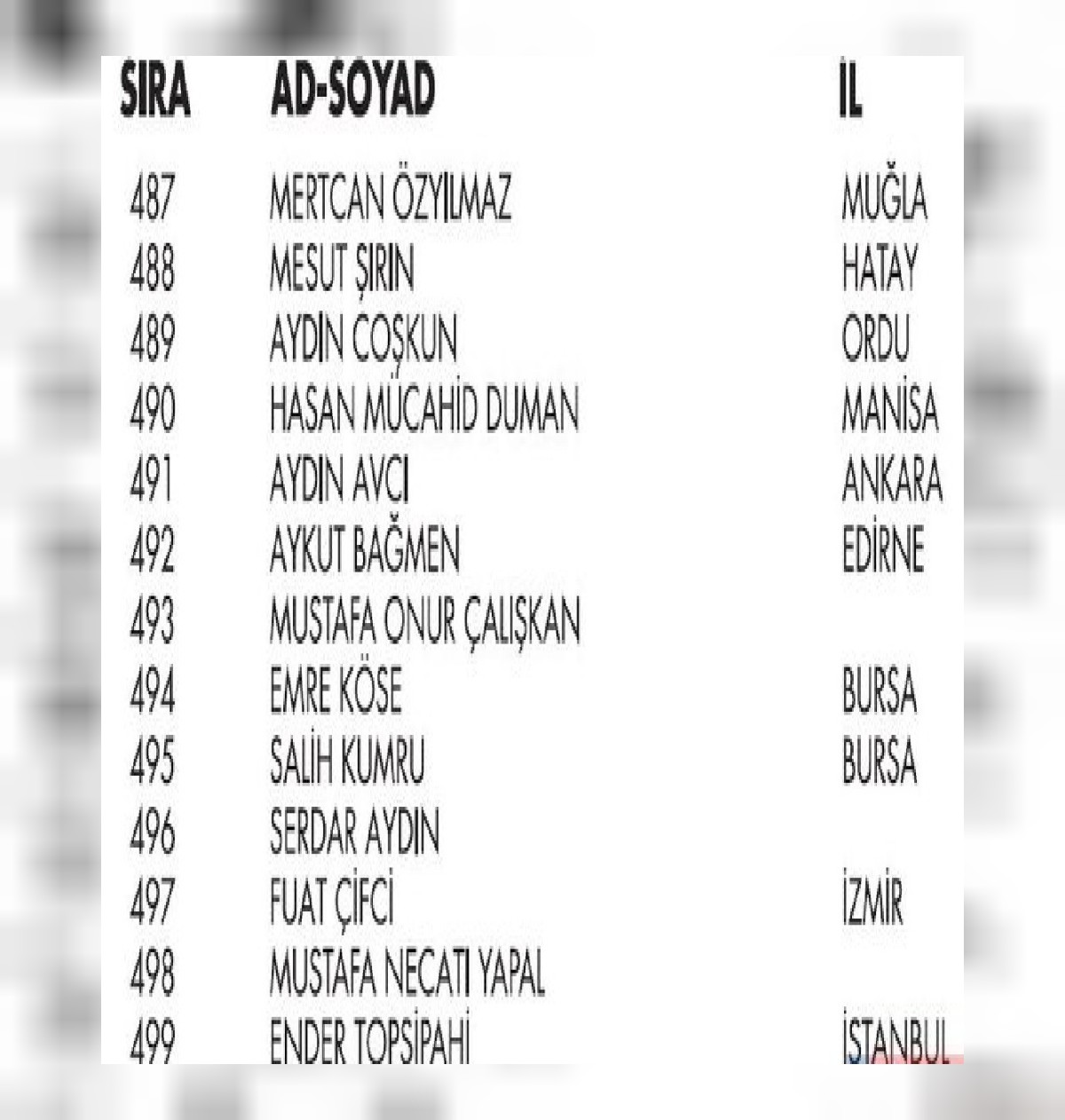 | SIRA | AD-SOYAD | İL |
|---|---|---|
| 487 | MERTCAN ÖZYILMAZ | MUĞLA |
| 488 | MESUT ŞIRIN | HATAY |
| 489 | AYDIN COŞKUN | ORDU |
| 490 | HASAN MÜCAHİD DUMAN | MANİSA |
| 491 | AYDIN AVCI | ANKARA |
| 492 | AYKUT BAĞMEN | EDİRNE |
| 493 | MUSTAFA ONUR ÇALIŞKAN | |
| 494 | EMRE KÖSE | BURSA |
| 495 | SALİH KUMRU | BURSA |
| 496 | SERDAR AYDIN | |
| 497 | FUAT ÇİFCİ | İZMİR |
| 498 | MUSTAFA NECATI YAPAL | |
| 499 | ENDER TOPSİPAHİ | İSTANBUL |